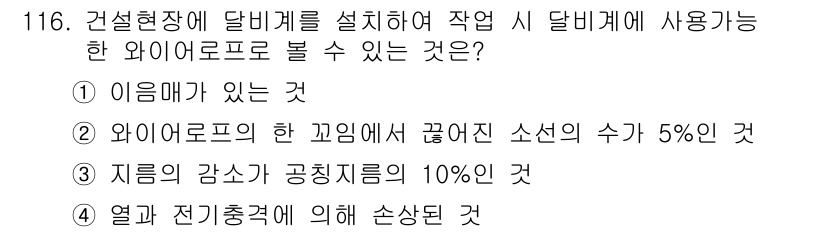 116. 건설현장에 달비계를 설치하여 작업 시 달비계에 사용가능한 와이어로프로 볼 수 있는 것은?

① 이음매가 있는 것

② 와이어로프의 한 꼬임에서 끊어진 소선의 수가 5%인 것

③ 지름의 감소가 공칭지름의 10%인 것

④ 열과 전기충격에 의해 손상된 것